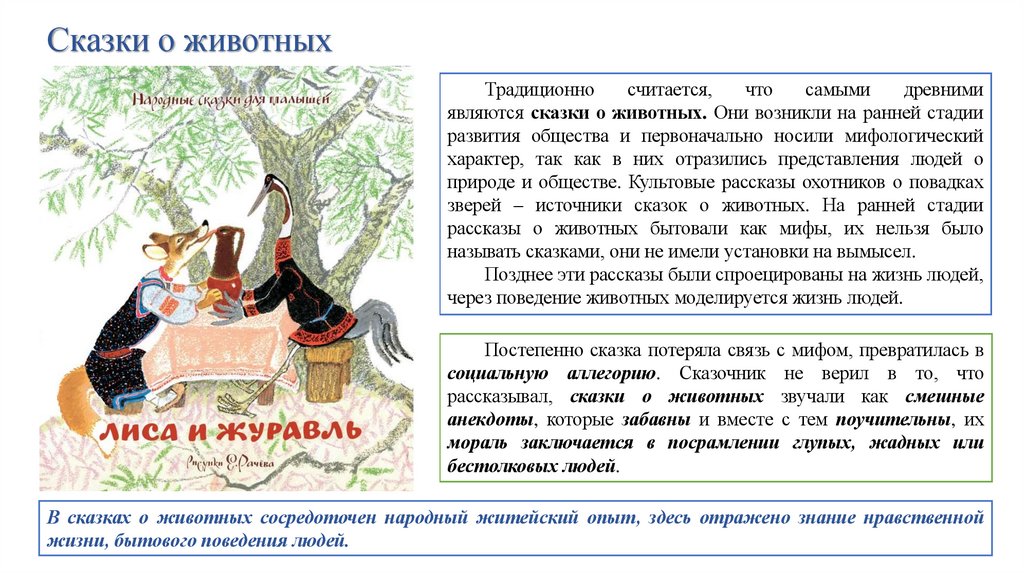 Сказки о животных

Народные сказки для малышей

ЛИСА И ЖУРАВЛЬ

Рисунки Е. Рачёва

Традиционно считается, что самыми древними являются сказки о животных. Они возникли на ранней стадии развития общества и первоначально носили мифологический характер, так как в них отразились представления людей о природе и обществе. Культовые рассказы охотников о повадках зверей – источники сказок о животных. На ранней стадии рассказы о животных бытовали как мифы, их нельзя было называть сказками, они не имели установки на вымысел.

Позднее эти рассказы были спроецированы на жизнь людей, через поведение животных моделируется жизнь людей.

Постепенно сказка потеряла связь с мифом, превратилась в социальную аллегорию. Сказочник не верил в то, что рассказывал, сказки о животных звучали как смешные анекдоты, которые забавны и вместе с тем поучительны, их мораль заключается в посрамлении глупых, жадных или бестолковых людей.

В сказках о животных сосредоточен народный житейский опыт, здесь отражено знание нравственной жизни, бытового поведения людей.